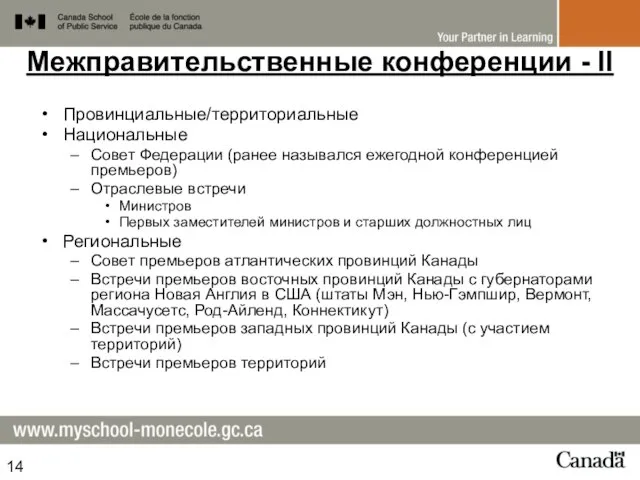 Canada School of Public Service École de la fonction publique du Canada

Your Partner in Learning

Межправительственные конференции - II

• Провинциальные/территориальные
• Национальные
– Совет Федерации (ранее назывался ежегодной конференцией премьеров)
– Отраслевые встречи
• Министров
• Первых заместителей министров и старших должностных лиц
• Региональные
– Совет премьеров атлантических провинций Канады
– Встречи премьеров восточных провинций Канады с губернаторами региона Новая Англия в США (штаты Мэн, Нью-Гэмпшир, Вермонт, Массачусетс, Род-Айленд, Коннектикут)
– Встречи премьеров западных провинций Канады (с участием территорий)
– Встречи премьеров территорий

www.myschool-monecole.gc.ca

14

Canada